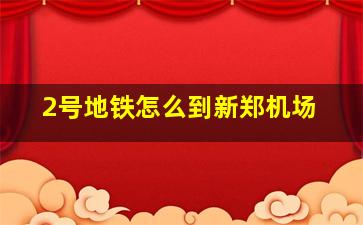 2号地铁怎么到新郑机场